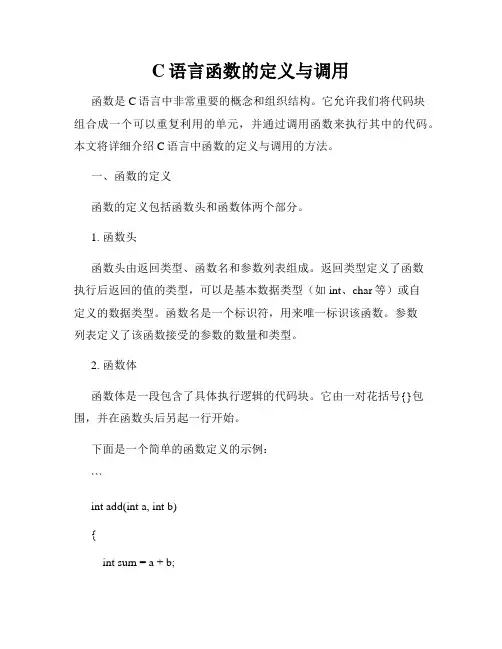 C 语言函数的定义与调用

函数是 C 语言中非常重要的概念和组织结构。它允许我们将代码块组合成一个可以重复利用的单元，并通过调用函数来执行其中的代码。本文将详细介绍 C 语言中函数的定义与调用的方法。

一、函数的定义

函数的定义包括函数头和函数体两个部分。

1. 函数头

函数头由返回类型、函数名和参数列表组成。返回类型定义了函数执行后返回的值的类型，可以是基本数据类型（如 int、char 等）或自定义的数据类型。函数名是一个标识符，用来唯一标识该函数。参数列表定义了该函数接受的参数的数量和类型。

2. 函数体

函数体是一段包含了具体执行逻辑的代码块。它由一对花括号{}包围，并在函数头后另起一行开始。

下面是一个简单的函数定义的示例：

```

int add(int a, int b)

{

int sum = a + b;